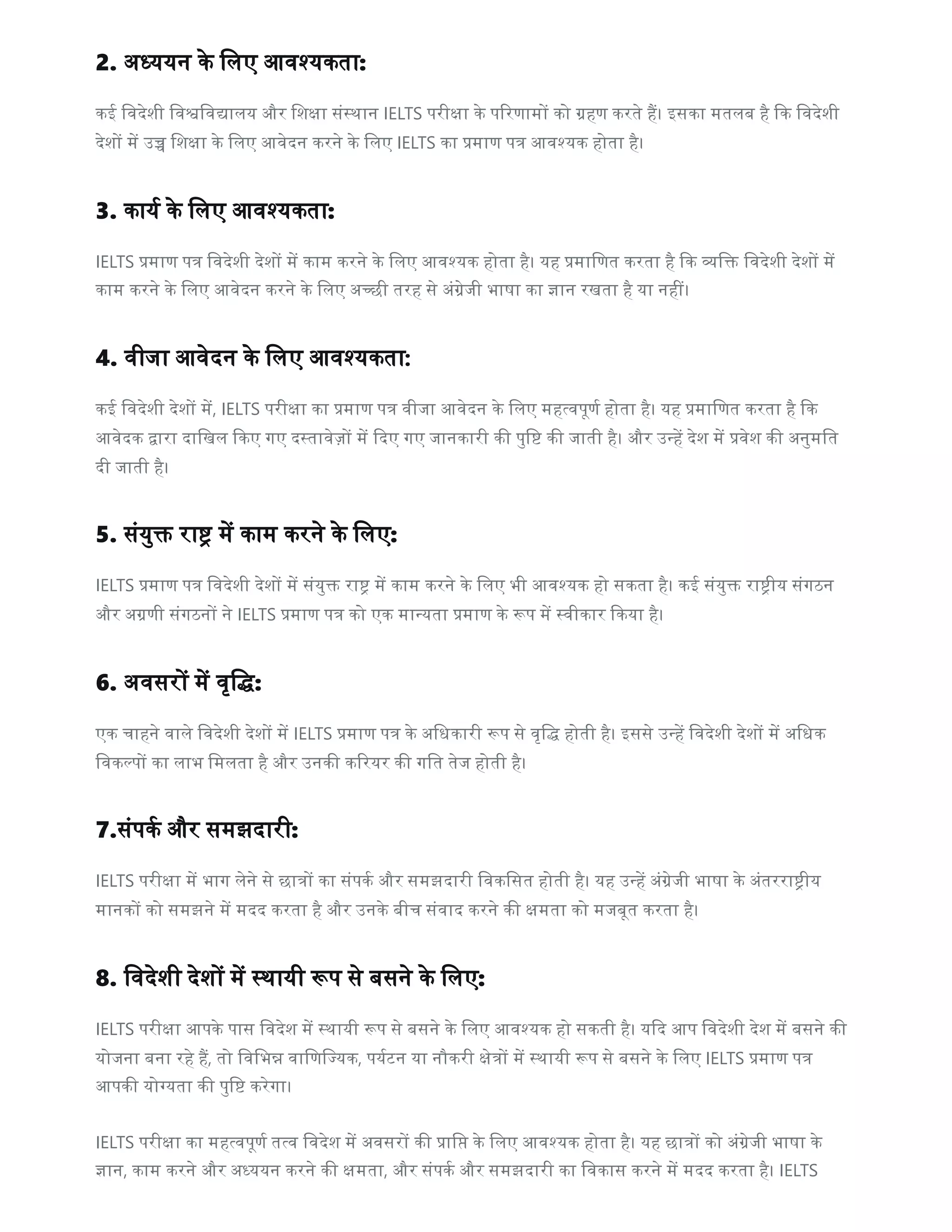 2. अध्ययन के लिए आवश्यकता:

कई विदेशी विश्वविद्यालय और शिक्षा संस्थान IELTS परीक्षा के परिणामों को ग्रहण करते हैं। इसका मतलब है कि विदेशी देशों में उच्च शिक्षा के लिए आवेदन करने के लिए IELTS का प्रमाण पत्र आवश्यक होता है।

3. कार्य के लिए आवश्यकता:

IELTS प्रमाण पत्र विदेशी देशों में काम करने के लिए आवश्यक होता है। यह प्रमाणित करता है कि व्यक्ति विदेशी देशों में काम करने के लिए आवेदन करने के लिए अच्छी तरह से अंग्रेजी भाषा का ज्ञान रखता है या नहीं।

4. वीजा आवेदन के लिए आवश्यकता:

कई विदेशी देशों में, IELTS परीक्षा का प्रमाण पत्र वीजा आवेदन के लिए महत्वपूर्ण होता है। यह प्रमाणित करता है कि आवेदक द्वारा दाखिल किए गए दस्तावेज़ों में दिए गए जानकारी की पुष्टि की जाती है। और उन्हें देश में प्रवेश की अनुमति दी जाती है।

5. संयुक्त राष्ट्र में काम करने के लिए:

IELTS प्रमाण पत्र विदेशी देशों में संयुक्त राष्ट्र में काम करने के लिए भी आवश्यक हो सकता है। कई संयुक्त राष्ट्रीय संगठन और अग्रणी संगठनों ने IELTS प्रमाण पत्र को एक मान्यता प्रमाण के रूप में स्वीकार किया है।

6. अवसरों में वृद्धि:

एक चाहने वाले विदेशी देशों में IELTS प्रमाण पत्र के अधिकारी रूप से वृद्धि होती है। इससे उन्हें विदेशी देशों में अधिक विकल्पों का लाभ मिलता है और उनकी करियर की गति तेज होती है।

7.संपर्क और समझदारी:

IELTS परीक्षा में भाग लेने से छात्रों का संपर्क और समझदारी विकसित होती है। यह उन्हें अंग्रेजी भाषा के अंतरराष्ट्रीय मानकों को समझने में मदद करता है और उनके बीच संवाद करने की क्षमता को मजबूत करता है।

8. विदेशी देशों में स्थायी रूप से बसने के लिए:

IELTS परीक्षा आपके पास विदेश में स्थायी रूप से बसने के लिए आवश्यक हो सकती है। यदि आप विदेशी देश में बसने की योजना बना रहे हैं, तो विभिन्न वाणिज्यिक, पर्यटन या नौकरी क्षेत्रों में स्थायी रूप से बसने के लिए IELTS प्रमाण पत्र आपकी योग्यता की पुष्टि करेगा।

IELTS परीक्षा का महत्वपूर्ण तत्व विदेश में अवसरों की प्राप्ति के लिए आवश्यक होता है। यह छात्रों को अंग्रेजी भाषा के ज्ञान, काम करने और अध्ययन करने की क्षमता, और संपर्क और समझदारी का विकास करने में मदद करता है। IELTS